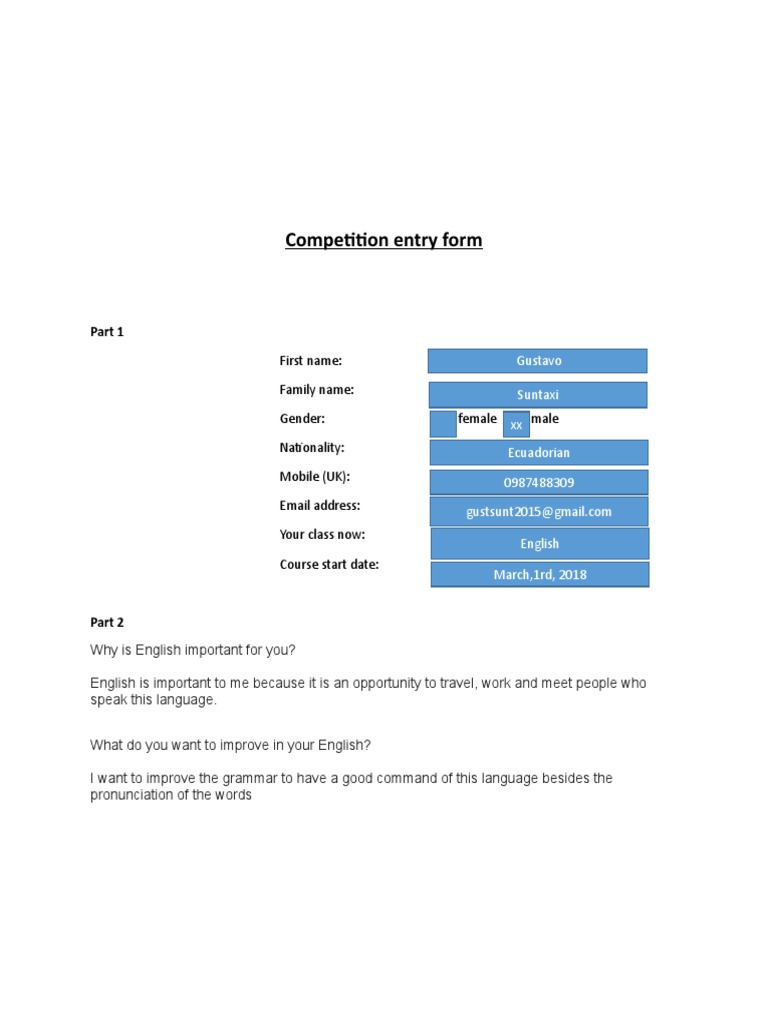 Competition entry form

Part 1

First name: Gustavo

Family name: Suntaxi

Gender: female xx male

Nationality: Ecuadorian

Mobile (UK): 0987488309

Email address: gustsunt2015@gmail.com

Your class now: English

Course start date: March,1rd, 2018

Part 2

Why is English important for you?

English is important to me because it is an opportunity to travel, work and meet people who speak this language.

What do you want to improve in your English?

I want to improve the grammar to have a good command of this language besides the pronunciation of the words